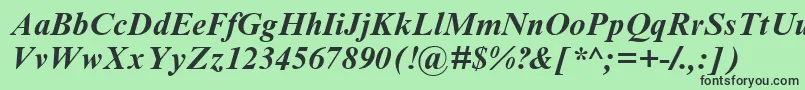 AaBbCcDdEeFfGgHhIiJjKkLlMmNnOoPpQqRrSsTtUu
VvWwXxYyZz1234567890(!@#$%?&[*^;=+-/.,:])
fontsforyou.com